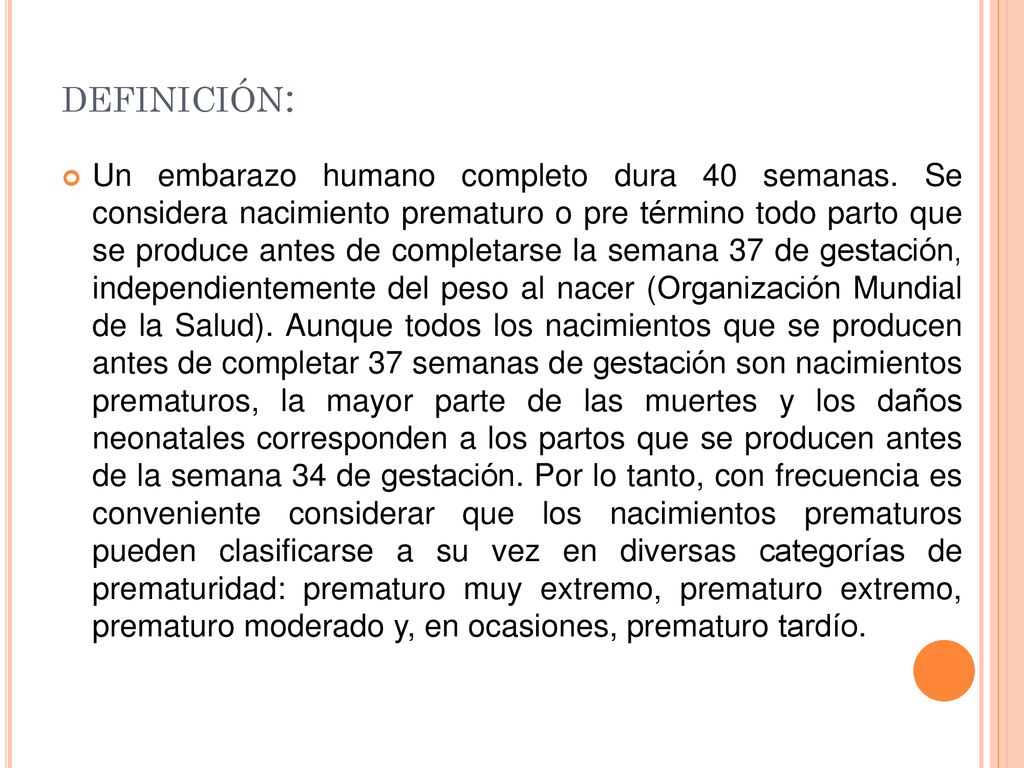 DEFINICIÓN:

Un embarazo humano completo dura 40 semanas. Se considera nacimiento prematuro o pre término todo parto que se produce antes de completarse la semana 37 de gestación, independientemente del peso al nacer (Organización Mundial de la Salud). Aunque todos los nacimientos que se producen antes de completar 37 semanas de gestación son nacimientos prematuros, la mayor parte de las muertes y los daños neonatales corresponden a los partos que se producen antes de la semana 34 de gestación. Por lo tanto, con frecuencia es conveniente considerar que los nacimientos prematuros pueden clasificarse a su vez en diversas categorías de prematuridad: prematuro muy extremo, prematuro extremo, prematuro moderado y, en ocasiones, prematuro tardío.